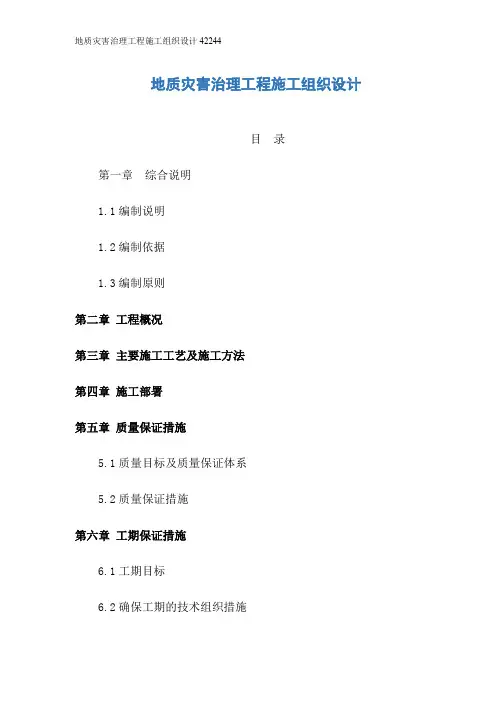 地质灾害治理工程施工组织设计 42244

地质灾害治理工程施工组织设计

目 录

第一章 综合说明

1.1 编制说明

1.2 编制依据

1.3 编制原则

第二章 工程概况

第三章 主要施工工艺及施工方法

第四章 施工部署

第五章 质量保证措施

5.1 质量目标及质量保证体系

5.2 质量保证措施

第六章 工期保证措施

6.1 工期目标

6.2 确保工期的技术组织措施